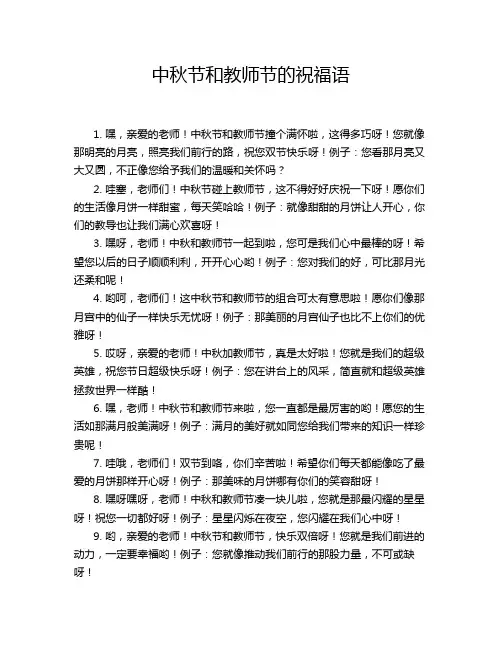 中秋节和教师节的祝福语

1. 嘿，亲爱的老师！中秋节和教师节撞个满怀啦，这得多巧呀！您就像那明亮的月亮，照亮我们前行的路，祝您双节快乐呀！例子：您看那月亮又大又圆，不正像您给予我们的温暖和关怀吗？

2. 哇塞，老师们！中秋节碰上教师节，这不得好好庆祝一下呀！愿你们的生活像月饼一样甜蜜，每天笑哈哈！例子：就像甜甜的月饼让人开心，你们的教导也让我们满心欢喜呀！

3. 嘿呀，老师！中秋和教师节一起到啦，您可是我们心中最棒的呀！希望您以后的日子顺顺利利，开开心心哟！例子：您对我们的好，可比那月光还柔和呢！

4. 哟呵，老师们！这中秋节和教师节的组合可太有意思啦！愿你们像那月宫中的仙子一样快乐无忧呀！例子：那美丽的月宫仙子也比不上你们的优雅呀！

5. 哎呀，亲爱的老师！中秋加教师节，真是太好啦！您就是我们的超级英雄，祝您节日超级快乐呀！例子：您在讲台上的风采，简直就和超级英雄拯救世界一样酷！

6. 嘿，老师！中秋节和教师节来啦，您一直都是最厉害的哟！愿您的生活如那满月般美满呀！例子：满月的美好就如同您给我们带来的知识一样珍贵呢！

7. 哇哦，老师们！双节到咯，你们辛苦啦！希望你们每天都能像吃了最爱的月饼那样开心呀！例子：那美味的月饼哪有你们的笑容甜呀！

8. 嘿呀嘿呀，老师！中秋和教师节凑一块儿啦，您就是那最闪耀的星星呀！祝您一切都好呀！例子：星星闪烁在夜空，您闪耀在我们心中呀！

9. 哟，亲爱的老师！中秋节和教师节，快乐双倍呀！您就是我们前进的动力，一定要幸福哟！例子：您就像推动我们前行的那股力量，不可或缺呀！